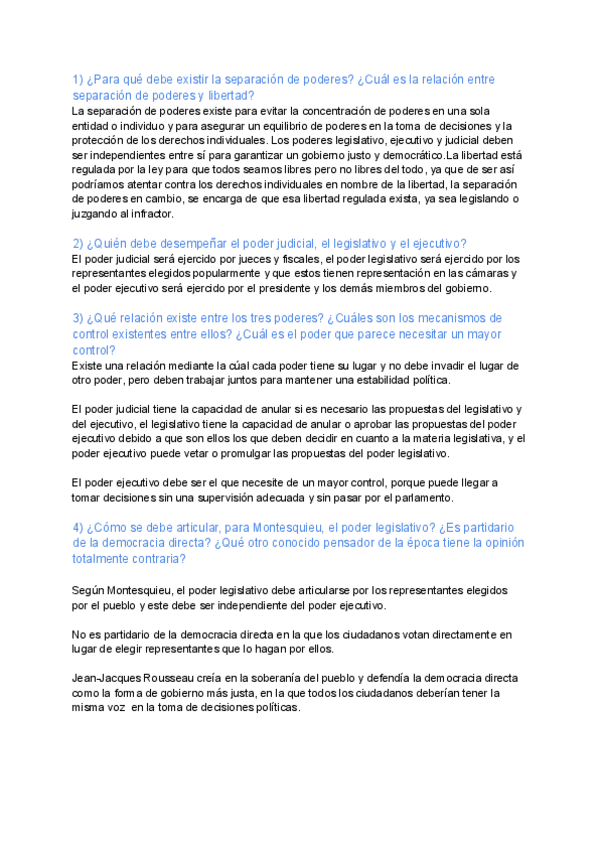 1) ¿Para qué debe existir la separación de poderes? ¿Cuál es la relación entre separación de poderes y libertad?
La separación de poderes existe para evitar la concentración de poderes en una sola entidad o individuo y para asegurar un equilibrio de poderes en la toma de decisiones y la protección de los derechos individuales. Los poderes legislativo, ejecutivo y judicial deben ser independientes entre sí para garantizar un gobierno justo y democrático.La libertad está regulada por la ley para que todos seamos libres pero no libres del todo, ya que de ser así podríamos atentar contra los derechos individuales en nombre de la libertad, la separación de poderes en cambio, se encarga de que esa libertad regulada exista, ya sea legislando o juzgando al infractor.

2) ¿Quién debe desempeñar el poder judicial, el legislativo y el ejecutivo?
El poder judicial será ejercido por jueces y fiscales, el poder legislativo será ejercido por los representantes elegidos popularmente y que estos tienen representación en las cámaras y el poder ejecutivo será ejercido por el presidente y los demás miembros del gobierno.

3) ¿Qué relación existe entre los tres poderes? ¿Cuáles son los mecanismos de control existentes entre ellos? ¿Cuál es el poder que parece necesitar un mayor control?
Existe una relación mediante la cúal cada poder tiene su lugar y no debe invadir el lugar de otro poder, pero deben trabajar juntos para mantener una estabilidad política.

El poder judicial tiene la capacidad de anular si es necesario las propuestas del legislativo y del ejecutivo, el legislativo tiene la capacidad de anular o aprobar las propuestas del poder ejecutivo debido a que son ellos los que deben decidir en cuanto a la materia legislativa, y el poder ejecutivo puede vetar o promulgar las propuestas del poder legislativo.

El poder ejecutivo debe ser el que necesite de un mayor control, porque puede llegar a tomar decisiones sin una supervisión adecuada y sin pasar por el parlamento.

4) ¿Cómo se debe articular, para Montesquieu, el poder legislativo? ¿Es partidario de la democracia directa? ¿Qué otro conocido pensador de la época tiene la opinión totalmente contraria?

Según Montesquieu, el poder legislativo debe articularse por los representantes elegidos por el pueblo y este debe ser independiente del poder ejecutivo.

No es partidario de la democracia directa en la que los ciudadanos votan directamente en lugar de elegir representantes que lo hagan por ellos.

Jean-Jacques Rousseau creía en la soberanía del pueblo y defendía la democracia directa como la forma de gobierno más justa, en la que todos los ciudadanos deberían tener la misma voz en la toma de decisiones políticas.